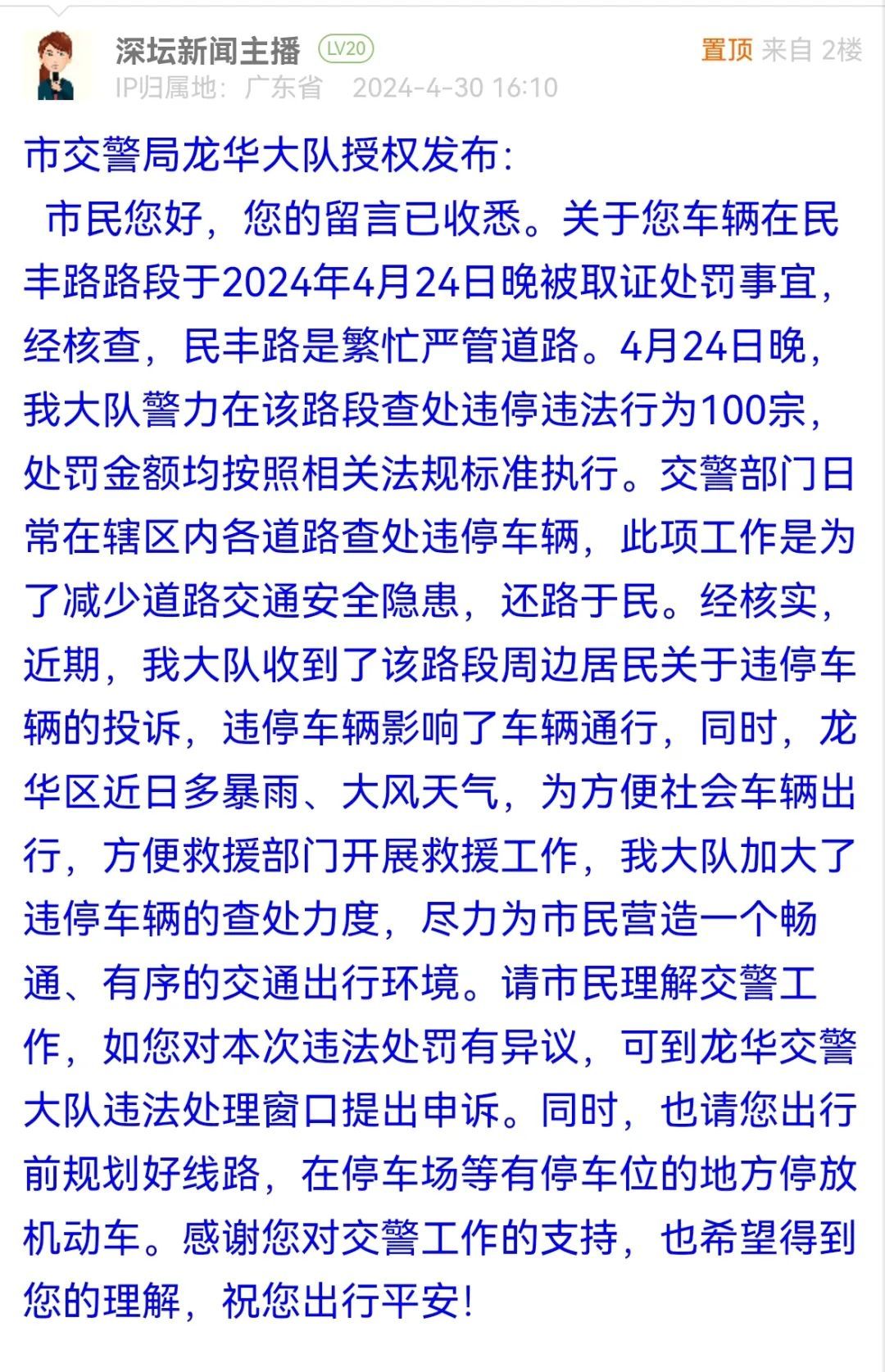 深坛新闻主播 LV20
置顶 来自 2楼
IP归属地：广东省 2024-4-30 16:10

市交警局龙华大队授权发布：

市民您好，您的留言已收悉。关于您车辆在民丰路路段于2024年4月24日晚被取证处罚事宜，经核查，民丰路是繁忙严管道路。4月24日晚，我大队警力在该路段查处违停违法行为100宗，处罚金额均按照相关法规标准执行。交警部门日常在辖区内各道路查处违停车辆，此项工作是为了减少道路交通安全隐患，还路于民。经核实，近期，我大队收到了该路段周边居民关于违停车辆的投诉，违停车辆影响了车辆通行，同时，龙华区近日多暴雨、大风天气，为方便社会车辆出行，方便救援部门开展救援工作，我大队加大了违停车辆的查处力度，尽力为市民营造一个畅通、有序的交通出行环境。请市民理解交警工作，如您对本次违法处罚有异议，可到龙华交警大队违法处理窗口提出申诉。同时，也请您出行前规划好线路，在停车场等有停车位的地方停放机动车。感谢您对交警工作的支持，也希望得到您的理解，祝您出行平安！